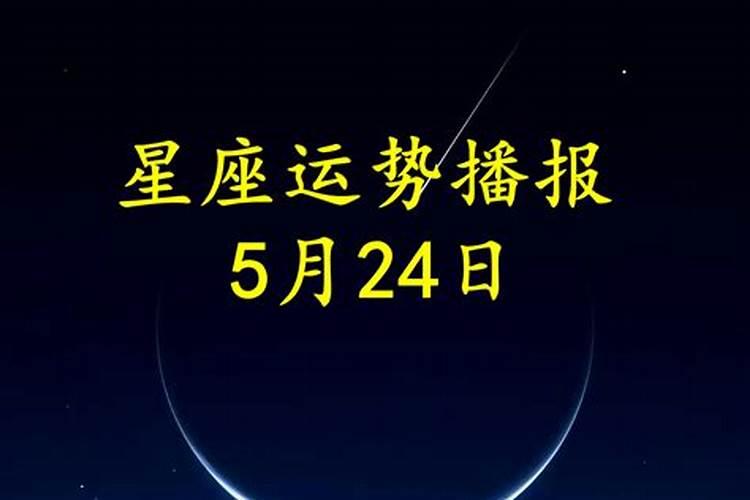 星座运势播报
5月24日